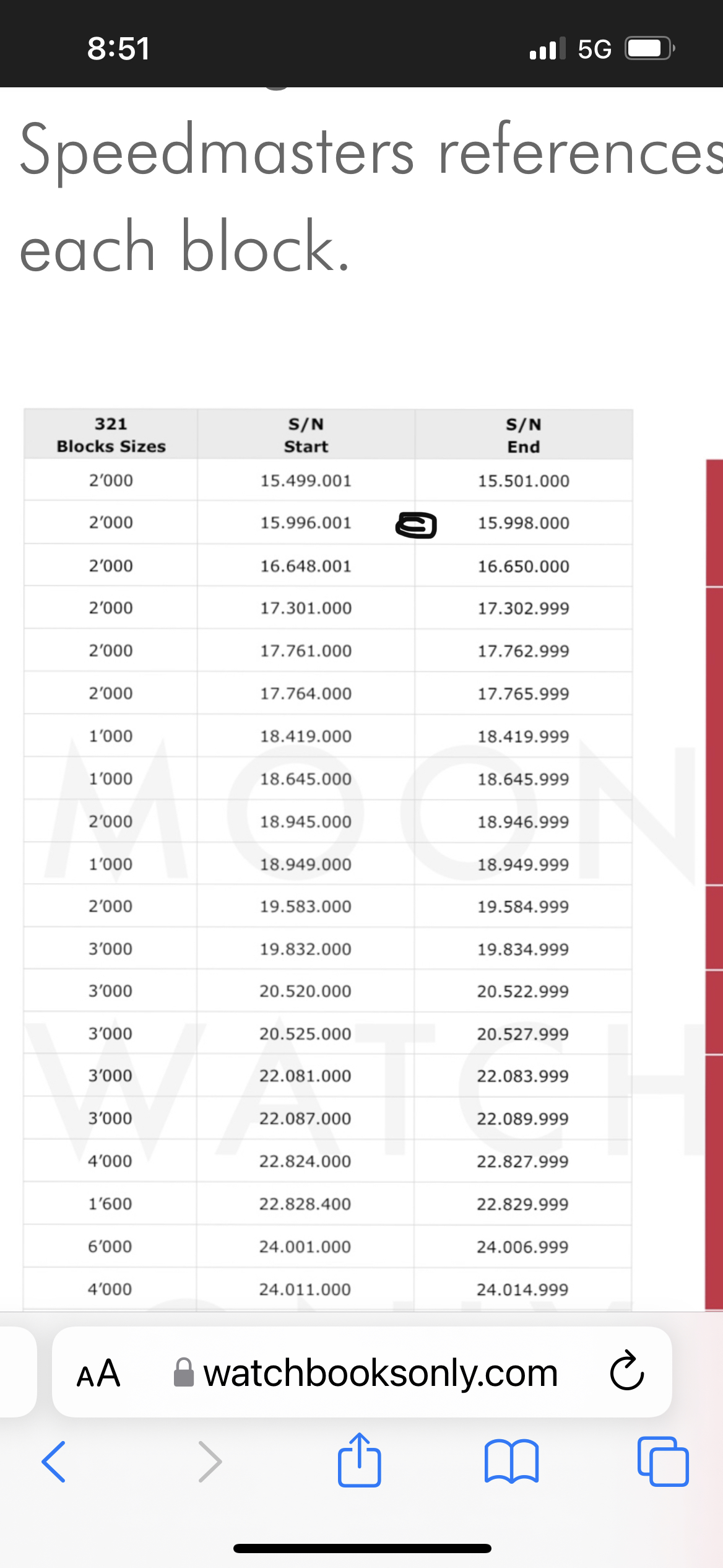 8:51

5G

Speedmasters references each block.

| 321 Blocks Sizes | S/N Start | S/N End |
|---|---|---|
| 2'000 | 15.499.001 | 15.501.000 |
| 2'000 | 15.996.001 | 15.998.000 |
| 2'000 | 16.648.001 | 16.650.000 |
| 2'000 | 17.301.000 | 17.302.999 |
| 2'000 | 17.761.000 | 17.762.999 |
| 2'000 | 17.764.000 | 17.765.999 |
| 1'000 | 18.419.000 | 18.419.999 |
| 1'000 | 18.645.000 | 18.645.999 |
| 2'000 | 18.945.000 | 18.946.999 |
| 1'000 | 18.949.000 | 18.949.999 |
| 2'000 | 19.583.000 | 19.584.999 |
| 3'000 | 19.832.000 | 19.834.999 |
| 3'000 | 20.520.000 | 20.522.999 |
| 3'000 | 20.525.000 | 20.527.999 |
| 3'000 | 22.081.000 | 22.083.999 |
| 3'000 | 22.087.000 | 22.089.999 |
| 4'000 | 22.824.000 | 22.827.999 |
| 1'600 | 22.828.400 | 22.829.999 |
| 6'000 | 24.001.000 | 24.006.999 |
| 4'000 | 24.011.000 | 24.014.999 |

MOON WATCH

AA watchbooksonly.com